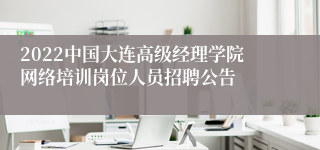 2022中国大连高级经理学院网络培训岗位人员招聘公告